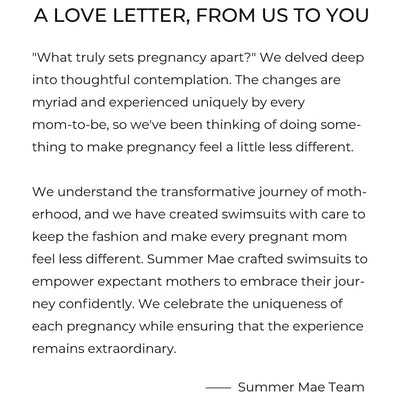 A LOVE LETTER, FROM US TO YOU

"What truly sets pregnancy apart?" We delved deep into thoughtful contemplation. The changes are myriad and experienced uniquely by every mom-to-be, so we've been thinking of doing something to make pregnancy feel a little less different.

We understand the transformative journey of motherhood, and we have created swimsuits with care to keep the fashion and make every pregnant mom feel less different. Summer Mae crafted swimsuits to empower expectant mothers to embrace their journey confidently. We celebrate the uniqueness of each pregnancy while ensuring that the experience remains extraordinary.

—— Summer Mae Team